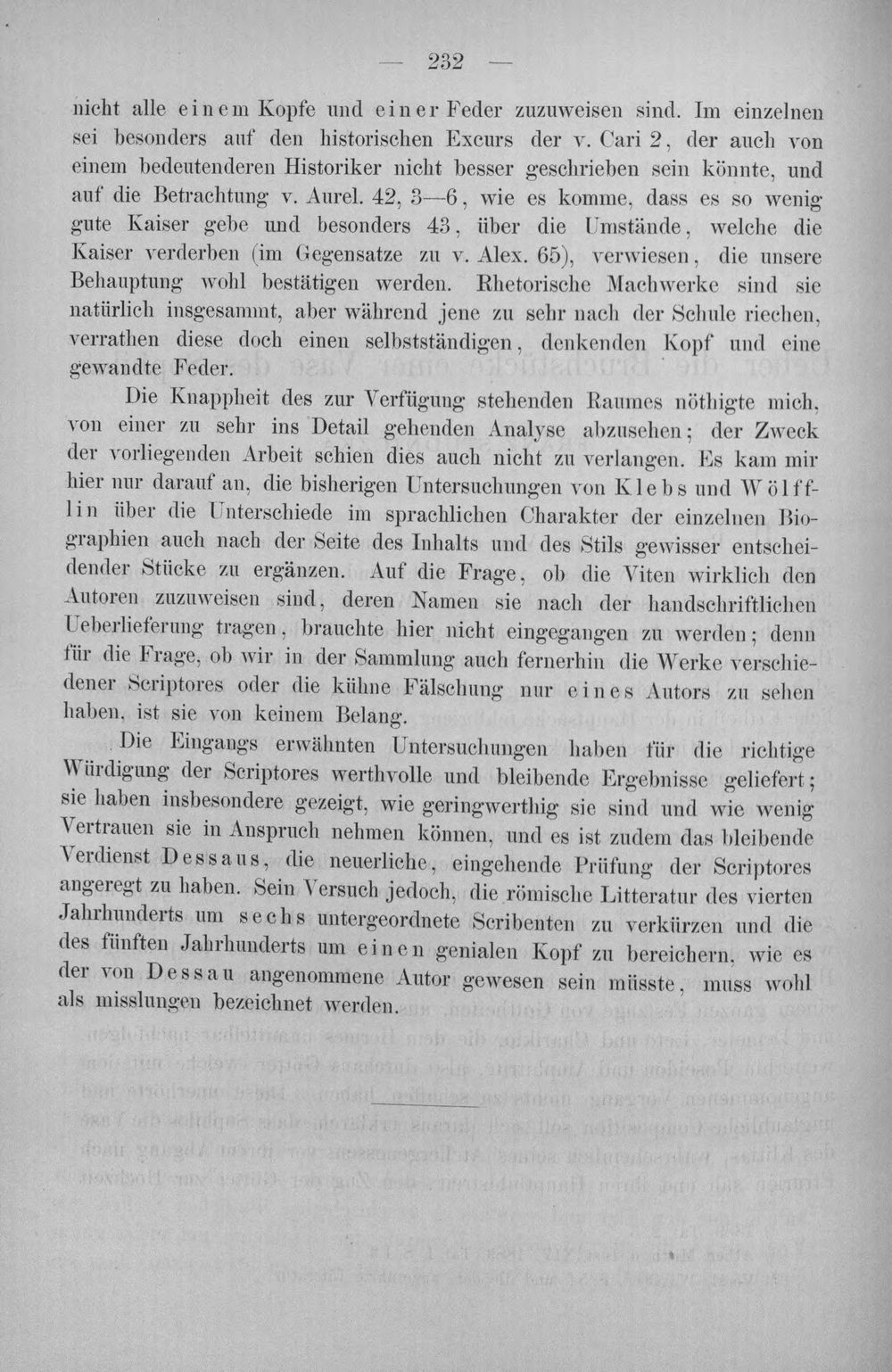 — 232 —

nicht alle einem Kopfe und einer Feder zuzuweisen sind. Im einzelnen sei besonders auf den historischen Excurs der v. Cari 2, der auch von einem bedeutenderen Historiker nicht besser geschrieben sein könnte, und auf die Betrachtung v. Aurel. 42, 3—6, wie es komme, dass es so wenig gute Kaiser gebe und besonders 43, über die Umstände, welche die Kaiser verderben (im Gegensatze zu v. Alex. 65), verwiesen, die unsere Behauptung wohl bestätigen werden. Rhetorische Machwerke sind sie natürlich insgesammt, aber während jene zu sehr nach der Schule riechen, verrathen diese doch einen selbstständigen, denkenden Kopf und eine gewandte Feder.

Die Knappheit des zur Verfügung stehenden Raumes nöthigte mich, von einer zu sehr ins Detail gehenden Analyse abzusehen; der Zweck der vorliegenden Arbeit schien dies auch nicht zu verlangen. Es kam mir hier nur darauf an, die bisherigen Untersuchungen von Klebs und Wölfflin über die Unterschiede im sprachlichen Charakter der einzelnen Biographien auch nach der Seite des Inhalts und des Stils gewisser entscheidender Stücke zu ergänzen. Auf die Frage, ob die Viten wirklich den Autoren zuzuweisen sind, deren Namen sie nach der handschriftlichen Ueberlieferung tragen, brauchte hier nicht eingegangen zu werden; denn für die Frage, ob wir in der Sammlung auch fernerhin die Werke verschiedener Scriptores oder die kühne Fälschung nur eines Autors zu sehen haben, ist sie von keinem Belang.

Die Eingangs erwähnten Untersuchungen haben für die richtige Würdigung der Scriptores werthvolle und bleibende Ergebnisse geliefert; sie haben insbesondere gezeigt, wie geringwerthig sie sind und wie wenig Vertrauen sie in Anspruch nehmen können, und es ist zudem das bleibende Verdienst Dessaus, die neuerliche, eingehende Prüfung der Scriptores angeregt zu haben. Sein Versuch jedoch, die römische Litteratur des vierten Jahrhunderts um sechs untergeordnete Scribenten zu verkürzen und die des fünften Jahrhunderts um einen genialen Kopf zu bereichern, wie es der von Dessau angenommene Autor gewesen sein müsste, muss wohl als misslungen bezeichnet werden.